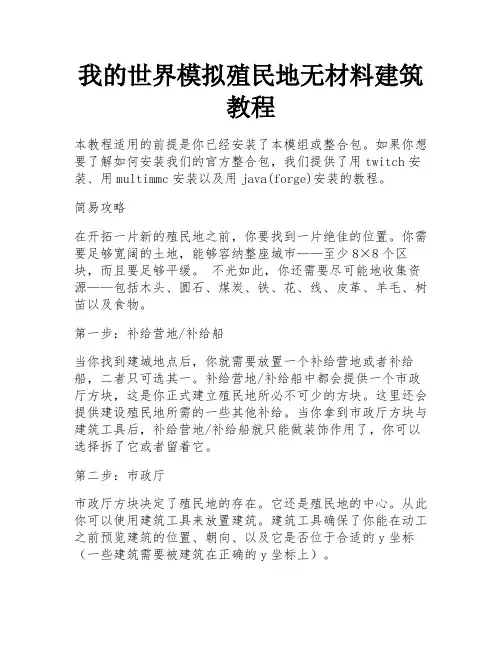 我的世界模拟殖民地无材料建筑教程

本教程适用的前提是你已经安装了本模组或整合包。如果你想要了解如何安装我们的官方整合包，我们提供了用 twitch 安装、用 multimmc 安装以及用 java(forge)安装的教程。

简易攻略

在开拓一片新的殖民地之前，你要找到一片绝佳的位置。你需要足够宽阔的土地，能够容纳整座城市——至少 8×8 个区块，而且要足够平缓。 不光如此，你还需要尽可能地收集资源——包括木头、圆石、煤炭、铁、花、线、皮革、羊毛、树苗以及食物。

第一步：补给营地/补给船

当你找到建城地点后，你就需要放置一个补给营地或者补给船，二者只可选其一。补给营地/补给船中都会提供一个市政厅方块，这是你正式建立殖民地所必不可少的方块。这里还会提供建设殖民地所需的一些其他补给。当你拿到市政厅方块与建筑工具后，补给营地/补给船就只能做装饰作用了，你可以选择拆了它或者留着它。

第二步：市政厅

市政厅方块决定了殖民地的存在。它还是殖民地的中心。从此你可以使用建筑工具来放置建筑。建筑工具确保了你能在动工之前预览建筑的位置、朝向、以及它是否位于合适的 y 坐标（一些建筑需要被建筑在正确的 y 坐标上）。